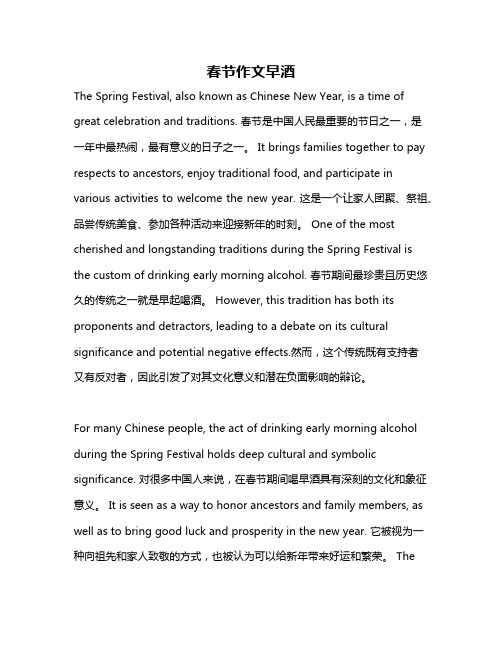 春节作文早酒

The Spring Festival, also known as Chinese New Year, is a time of great celebration and traditions. 春节是中国人民最重要的节日之一，是一年中最热闹，最有意义的日子之一。 It brings families together to pay respects to ancestors, enjoy traditional food, and participate in various activities to welcome the new year. 这是一个让家人团聚、祭祖、品尝传统美食、参加各种活动来迎接新年的时刻。 One of the most cherished and longstanding traditions during the Spring Festival is the custom of drinking early morning alcohol. 春节期间最珍贵且历史悠久的传统之一就是早起喝酒。 However, this tradition has both its proponents and detractors, leading to a debate on its cultural significance and potential negative effects.然而，这个传统既有支持者又有反对者，因此引发了对其文化意义和潜在负面影响的辩论。

For many Chinese people, the act of drinking early morning alcohol during the Spring Festival holds deep cultural and symbolic significance. 对很多中国人来说，在春节期间喝早酒具有深刻的文化和象征意义。 It is seen as a way to honor ancestors and family members, as well as to bring good luck and prosperity in the new year. 它被视为一种向祖先和家人致敬的方式，也被认为可以给新年带来好运和繁荣。 The